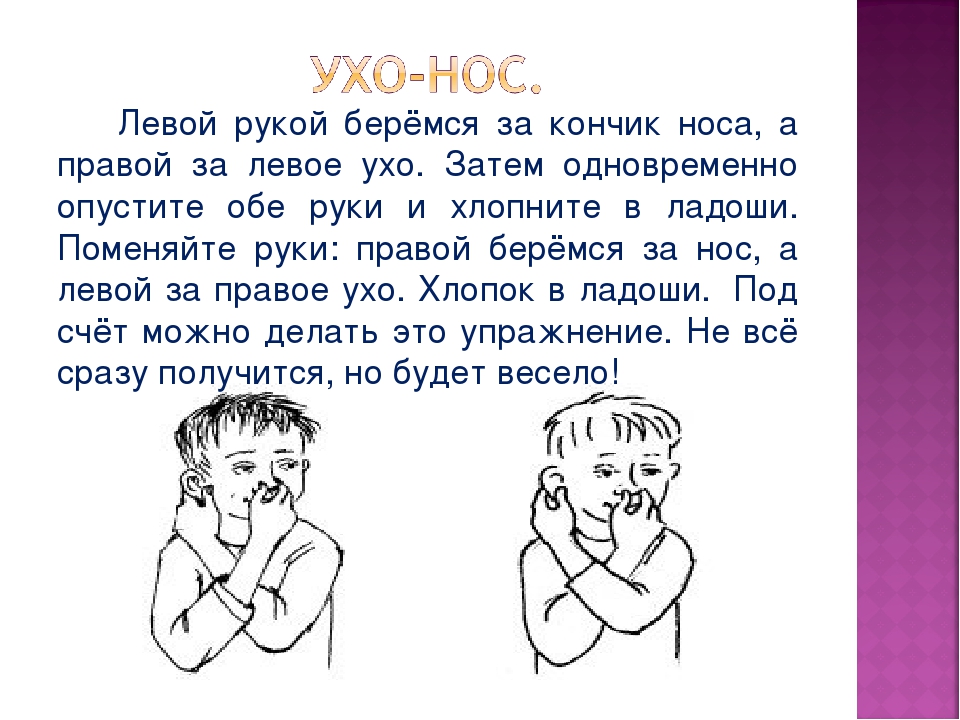 УХО-НОС.

Левой рукой берёмся за кончик носа, а правой за левое ухо. Затем одновременно опустите обе руки и хлопните в ладоши. Поменяйте руки: правой берёмся за нос, а левой за правое ухо. Хлопок в ладоши. Под счёт можно делать это упражнение. Не всё сразу получится, но будет весело!